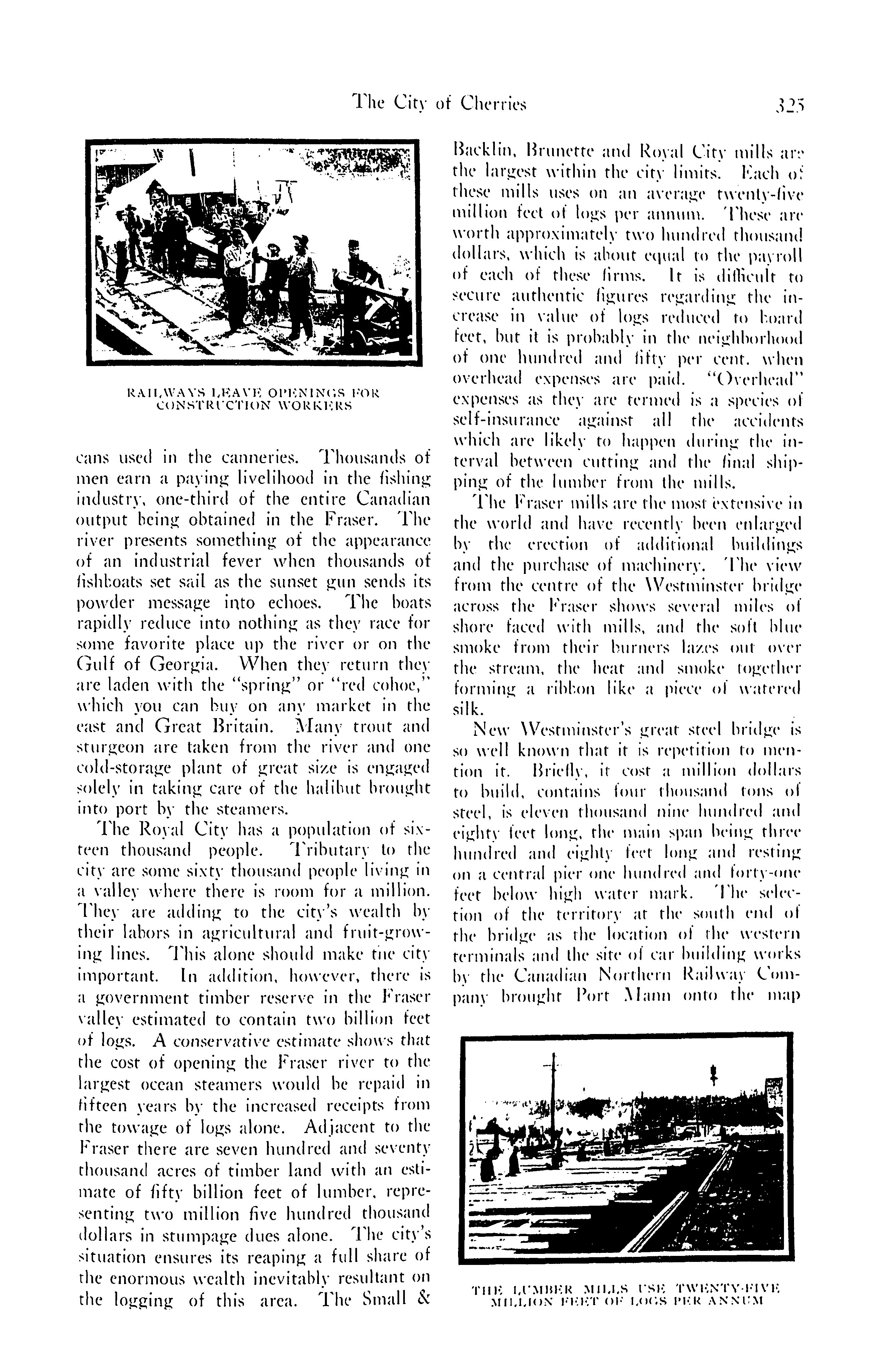 The City of Cherries 325

RAILWAYS LEAVE OPENINGS FOR CONSTRUCTION WORKERS

cans used in the canneries. Thousands of men earn a paying livelihood in the fishing industry, one-third of the entire Canadian output being obtained in the Fraser. The river presents something of the appearance of an industrial fever when thousands of fishboats set sail as the sunset gun sends its powder message into echoes. The boats rapidly reduce into nothing as they race for some favorite place up the river or on the Gulf of Georgia. When they return they are laden with the "spring" or "red cohoe," which you can buy on any market in the east and Great Britain. Many trout and sturgeon are taken from the river and one cold-storage plant of great size is engaged solely in taking care of the halibut brought into port by the steamers.

The Royal City has a population of sixteen thousand people. Tributary to the city are some sixty thousand people living in a valley where there is room for a million. They are adding to the city's wealth by their labors in agricultural and fruit-growing lines. This alone should make the city important. In addition, however, there is a government timber reserve in the Fraser valley estimated to contain two billion feet of logs. A conservative estimate shows that the cost of opening the Fraser river to the largest ocean steamers would be repaid in fifteen years by the increased receipts from the towage of logs alone. Adjacent to the Fraser there are seven hundred and seventy thousand acres of timber land with an estimate of fifty billion feet of lumber, representing two million five hundred thousand dollars in stumpage dues alone. The city's situation ensures its reaping a full share of the enormous wealth inevitably resultant on the logging of this area. The Small & Backlin, Brunette and Royal City mills are the largest within the city limits. Each of these mills uses on an average twenty-five million feet of logs per annum. These are worth approximately two hundred thousand dollars, which is about equal to the payroll of each of these firms. It is difficult to secure authentic figures regarding the increase in value of logs reduced to board feet, but it is probably in the neighborhood of one hundred and fifty per cent. when overhead expenses are paid. "Overhead" expenses as they are termed is a species of self-insurance against all the accidents which are likely to happen during the interval between cutting and the final shipping of the lumber from the mills.

The Fraser mills are the most extensive in the world and have recently been enlarged by the erection of additional buildings and the purchase of machinery. The view from the centre of the Westminster bridge across the Fraser shows several miles of shore faced with mills, and the soft blue smoke from their burners lazes out over the stream, the heat and smoke together forming a ribbon like a piece of watered silk.

New Westminster's great steel bridge is so well known that it is repetition to mention it. Briefly, it cost a million dollars to build, contains four thousand tons of steel, is eleven thousand nine hundred and eighty feet long, the main span being three hundred and eighty feet long and resting on a central pier one hundred and forty-one feet below high water mark. The selection of the territory at the south end of the bridge as the location of the western terminals and the site of car building works by the Canadian Northern Railway Company brought Port Mann onto the map

THE LUMBER MILLS USE TWENTY-FIVE MILLION FEET OF LOGS PER ANNUM